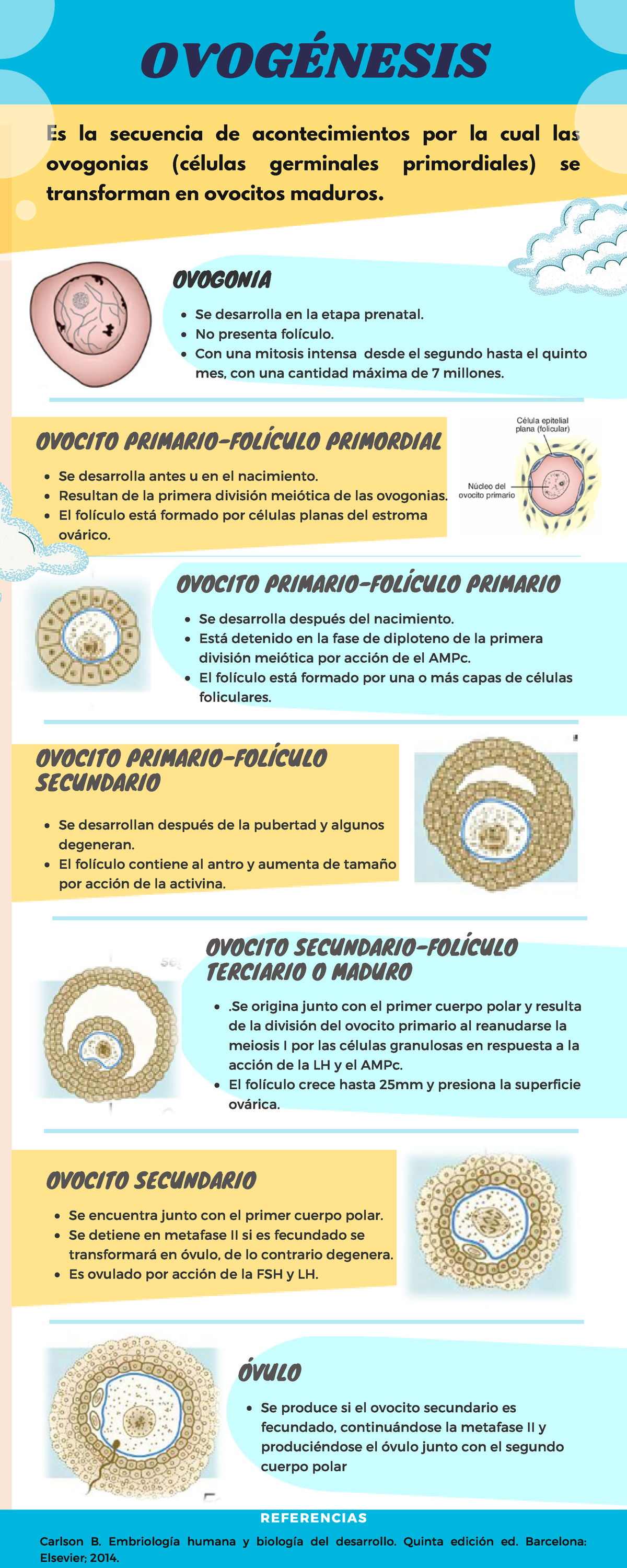 OVOGÉNESIS

Es la secuencia de acontecimientos por la cual las ovogonias (células germinales primordiales) se transforman en ovocitos maduros.

OVOGONIA

- Se desarrolla en la etapa prenatal.
- No presenta folículo.
- Con una mitosis intensa desde el segundo hasta el quinto mes, con una cantidad máxima de 7 millones.

OVOCITO PRIMARIO-FOLÍCULO PRIMORDIAL

- Se desarrolla antes u en el nacimiento.
- Resultan de la primera división meiótica de las ovogonias.
- El folículo está formado por células planas del estroma ovárico.

Célula epitelial plana (folicular)

Núcleo del ovocito primario

OVOCITO PRIMARIO-FOLÍCULO PRIMARIO

- Se desarrolla después del nacimiento.
- Está detenido en la fase de diploteno de la primera división meiótica por acción de el AMPc.
- El folículo está formado por una o más capas de células foliculares.

OVOCITO PRIMARIO-FOLÍCULO SECUNDARIO

- Se desarrollan después de la pubertad y algunos degeneran.
- El folículo contiene al antro y aumenta de tamaño por acción de la activina.

OVOCITO SECUNDARIO-FOLÍCULO TERCIARIO O MADURO

- .Se origina junto con el primer cuerpo polar y resulta de la división del ovocito primario al reanudarse la meiosis I por las células granulosas en respuesta a la acción de la LH y el AMPc.
- El folículo crece hasta 25mm y presiona la superficie ovárica.

OVOCITO SECUNDARIO

- Se encuentra junto con el primer cuerpo polar.
- Se detiene en metafase II si es fecundado se transformará en óvulo, de lo contrario degenera.
- Es ovulado por acción de la FSH y LH.

ÓVULO

- Se produce si el ovocito secundario es fecundado, continuándose la metafase II y produciéndose el óvulo junto con el segundo cuerpo polar

REFERENCIAS

Carlson B. Embriología humana y biología del desarrollo. Quinta edición ed. Barcelona: Elsevier; 2014.